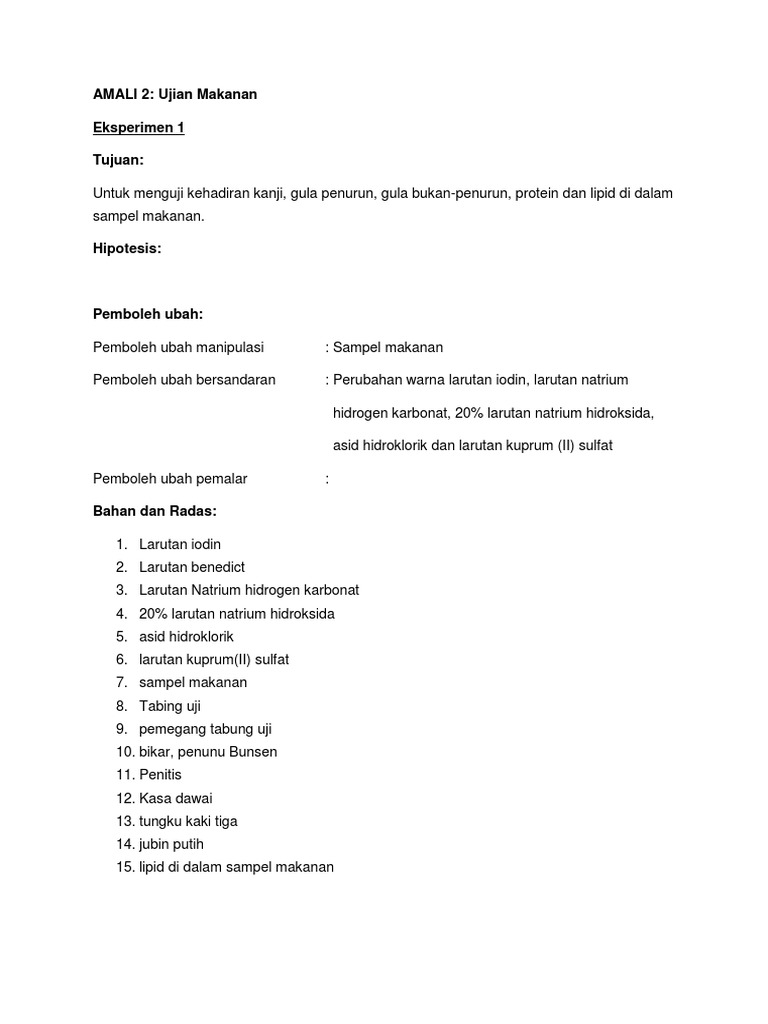 AMALI 2: Ujian Makanan

Eksperimen 1

Tujuan:

Untuk menguji kehadiran kanji, gula penurun, gula bukan-penurun, protein dan lipid di dalam sampel makanan.

Hipotesis:

Pemboleh ubah:

Pemboleh ubah manipulasi : Sampel makanan

Pemboleh ubah bersandaran : Perubahan warna larutan iodin, larutan natrium hidrogen karbonat, 20% larutan natrium hidroksida, asid hidroklorik dan larutan kuprum (II) sulfat

Pemboleh ubah pemalar :

Bahan dan Radas:

1. Larutan iodin
2. Larutan benedict
3. Larutan Natrium hidrogen karbonat
4. 20% larutan natrium hidroksida
5. asid hidroklorik
6. larutan kuprum(II) sulfat
7. sampel makanan
8. Tabing uji
9. pemegang tabung uji
10. bikar, penunu Bunsen
11. Penitis
12. Kasa dawai
13. tungku kaki tiga
14. jubin putih
15. lipid di dalam sampel makanan